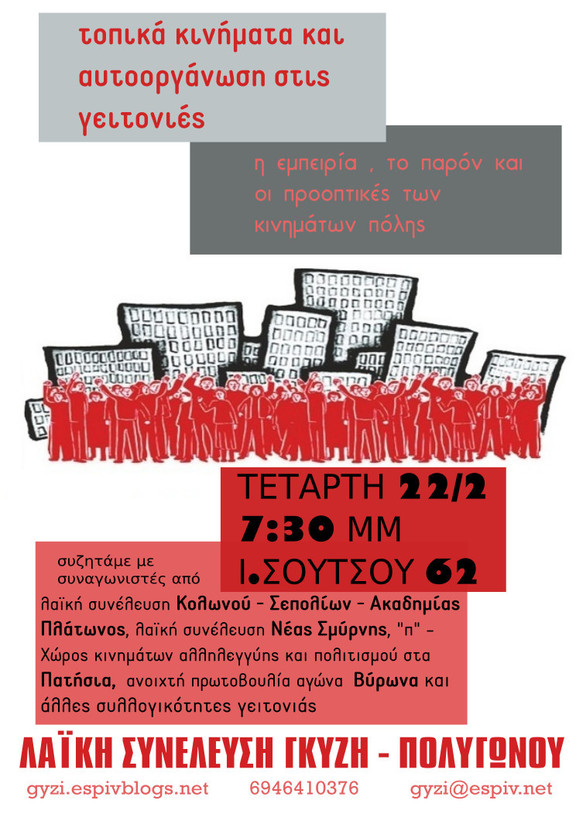 τοπικά κινήματα και αυτοοργάνωση στις γειτονιές

η εμπειρία , το παρόν και οι προοπτικές των κινημάτων πόλης

ΤΕΤΑΡΤΗ 22/2
7:30 ΜΜ
Ι.ΣΟΥΤΣΟΥ 62

συζητάμε με συναγωνιστές από

λαϊκή συνέλευση Κολωνού - Σεπολίων - Ακαδημίας Πλάτωνος, λαϊκή συνέλευση Νέας Σμύρνης, "π" - Χώρος κινημάτων αλληλεγγύης και πολιτισμού στα Πατήσια, ανοιχτή πρωτοβουλία αγώνα Βύρωνα και άλλες συλλογικότητες γειτονιάς

ΛΑΪΚΗ ΣΥΝΕΛΕΥΣΗ ΓΚΥΖΗ - ΠΟΛΥΓΩΝΟΥ

gyzi.espivblogs.net 6946410376 gyzi@espiv.net